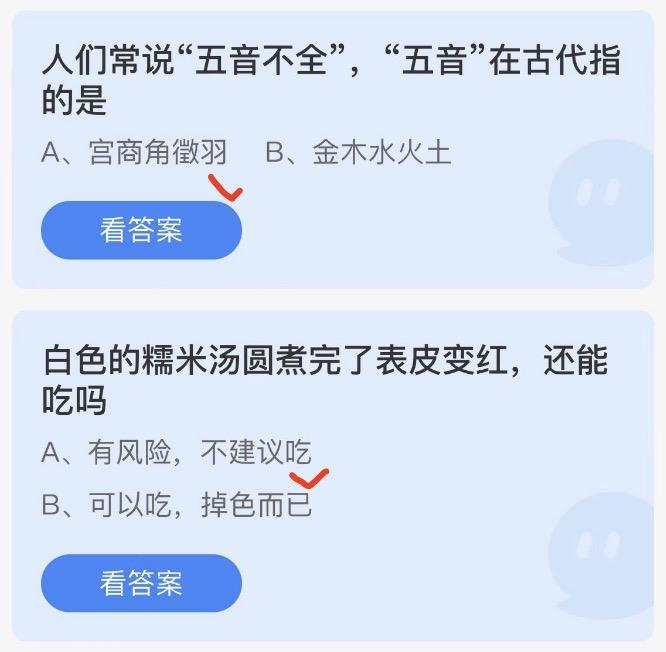 人们常说“五音不全”，“五音”在古代指的是

A、宫商角徵羽　B、金木水火土

看答案

白色的糯米汤圆煮完了表皮变红，还能吃吗

A、有风险，不建议吃

B、可以吃，掉色而已

看答案